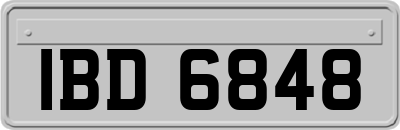 IBD 6848